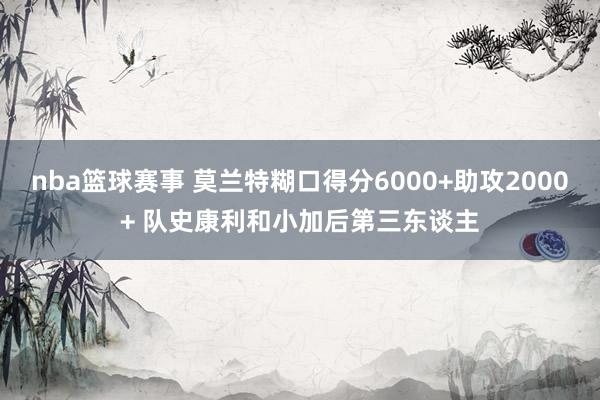 nba篮球赛事 莫兰特糊口得分6000+助攻2000+ 队史康利和小加后第三东谈主